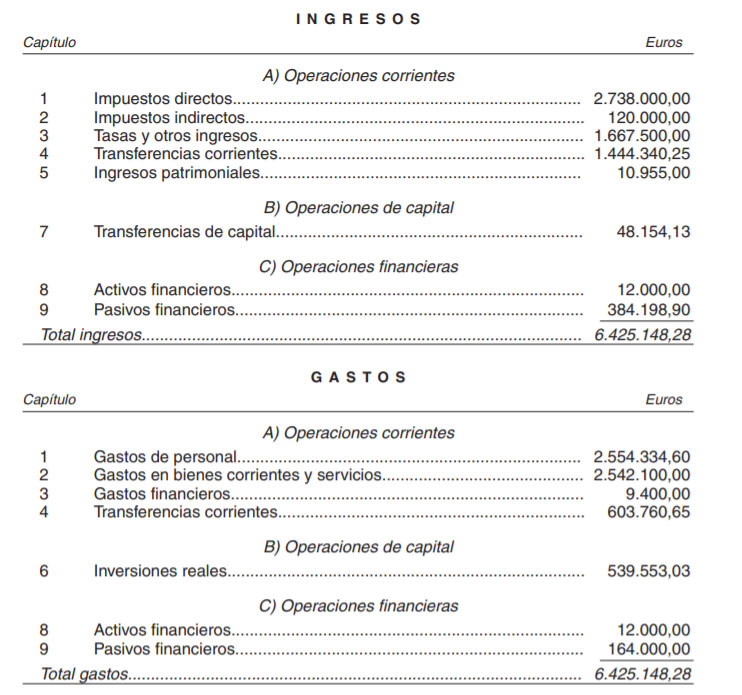 INGRESOS

| Capítulo | | Euros |
|---|---|---|
| | A) Operaciones corrientes | |
| 1 | Impuestos directos | 2.738.000,00 |
| 2 | Impuestos indirectos | 120.000,00 |
| 3 | Tasas y otros ingresos | 1.667.500,00 |
| 4 | Transferencias corrientes | 1.444.340,25 |
| 5 | Ingresos patrimoniales | 10.955,00 |
| | B) Operaciones de capital | |
| 7 | Transferencias de capital | 48.154,13 |
| | C) Operaciones financieras | |
| 8 | Activos financieros | 12.000,00 |
| 9 | Pasivos financieros | 384.198,90 |
| Total ingresos | | 6.425.148,28 |

GASTOS

| Capítulo | | Euros |
|---|---|---|
| | A) Operaciones corrientes | |
| 1 | Gastos de personal | 2.554.334,60 |
| 2 | Gastos en bienes corrientes y servicios | 2.542.100,00 |
| 3 | Gastos financieros | 9.400,00 |
| 4 | Transferencias corrientes | 603.760,65 |
| | B) Operaciones de capital | |
| 6 | Inversiones reales | 539.553,03 |
| | C) Operaciones financieras | |
| 8 | Activos financieros | 12.000,00 |
| 9 | Pasivos financieros | 164.000,00 |
| Total gastos | | 6.425.148,28 |